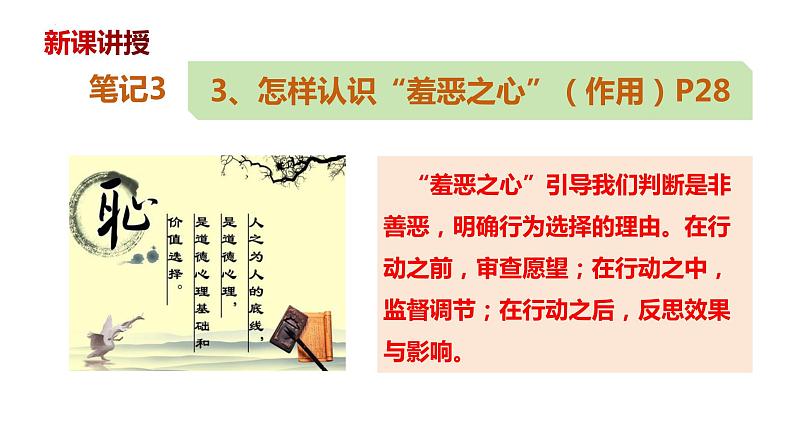 新课讲授

笔记3

3、怎样认识“羞恶之心”（作用）P28

耻

人之为人的底线，是道德心理，是道德心理基础和价值选择。

“羞恶之心”引导我们判断是非善恶，明确行为选择的理由。在行动之前，审查愿望；在行动之中，监督调节；在行动之后，反思效果与影响。